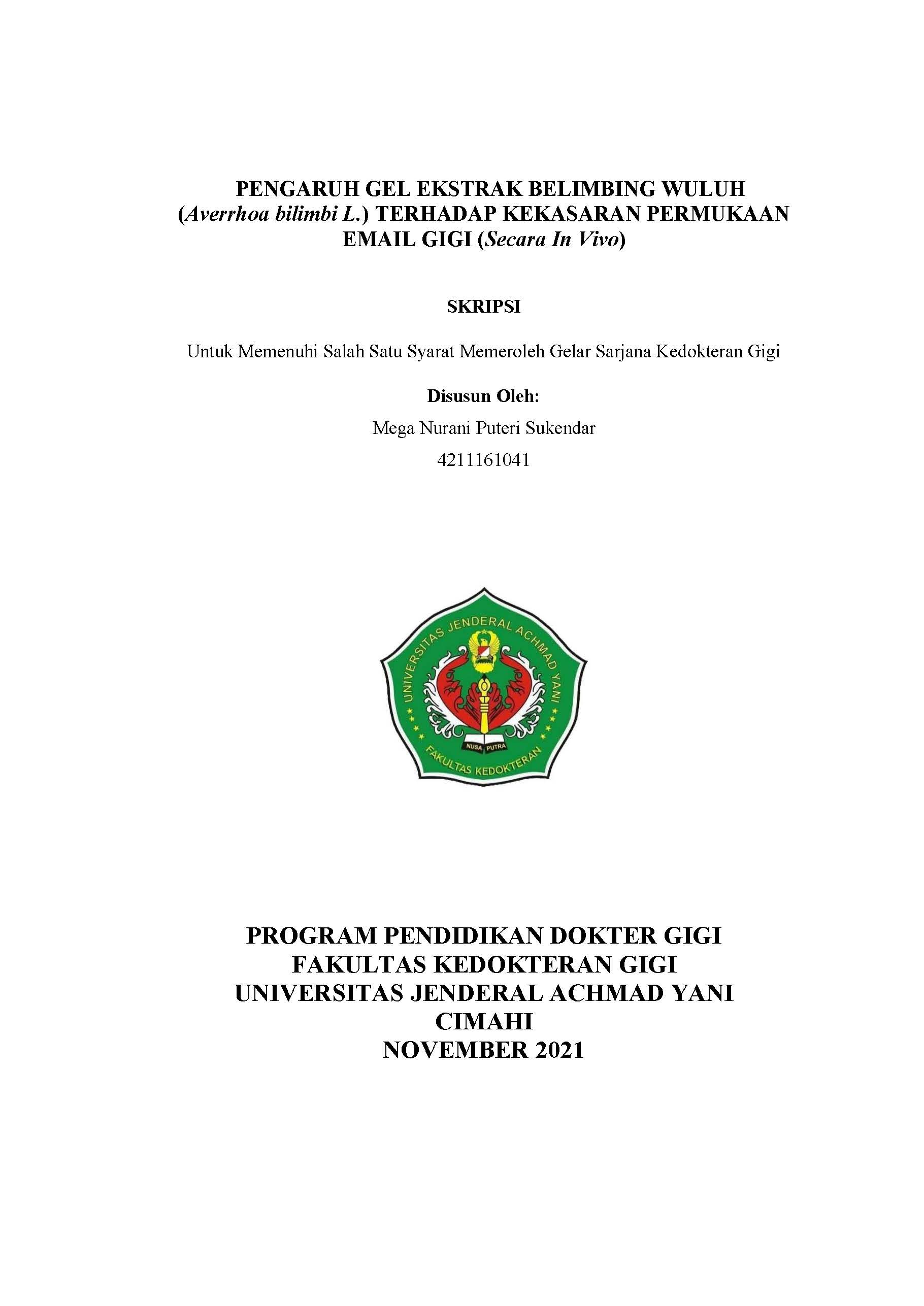 PENGARUH GEL EKSTRAK BELIMBING WULUH (Averrhoa bilimbi L.) TERHADAP KEKASARAN PERMUKAAN EMAIL GIGI (Secara In Vivo)

SKRIPSI

Untuk Memenuhi Salah Satu Syarat Memeroleh Gelar Sarjana Kedokteran Gigi

Disusun Oleh:

Mega Nurani Puteri Sukendar

4211161041

UNIVERSITAS JENDERAL ACHMAD YANI

NUSA PUTRA

FAKULTAS KEDOKTERAN

PROGRAM PENDIDIKAN DOKTER GIGI
FAKULTAS KEDOKTERAN GIGI
UNIVERSITAS JENDERAL ACHMAD YANI
CIMAHI
NOVEMBER 2021